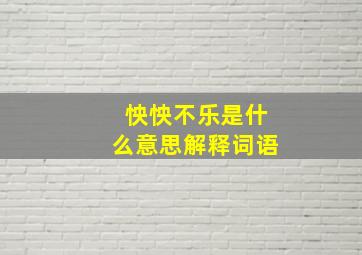 怏怏不乐是什么意思解释词语